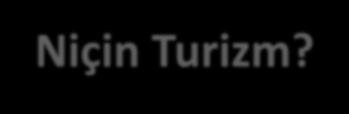 Niçin Turizm?